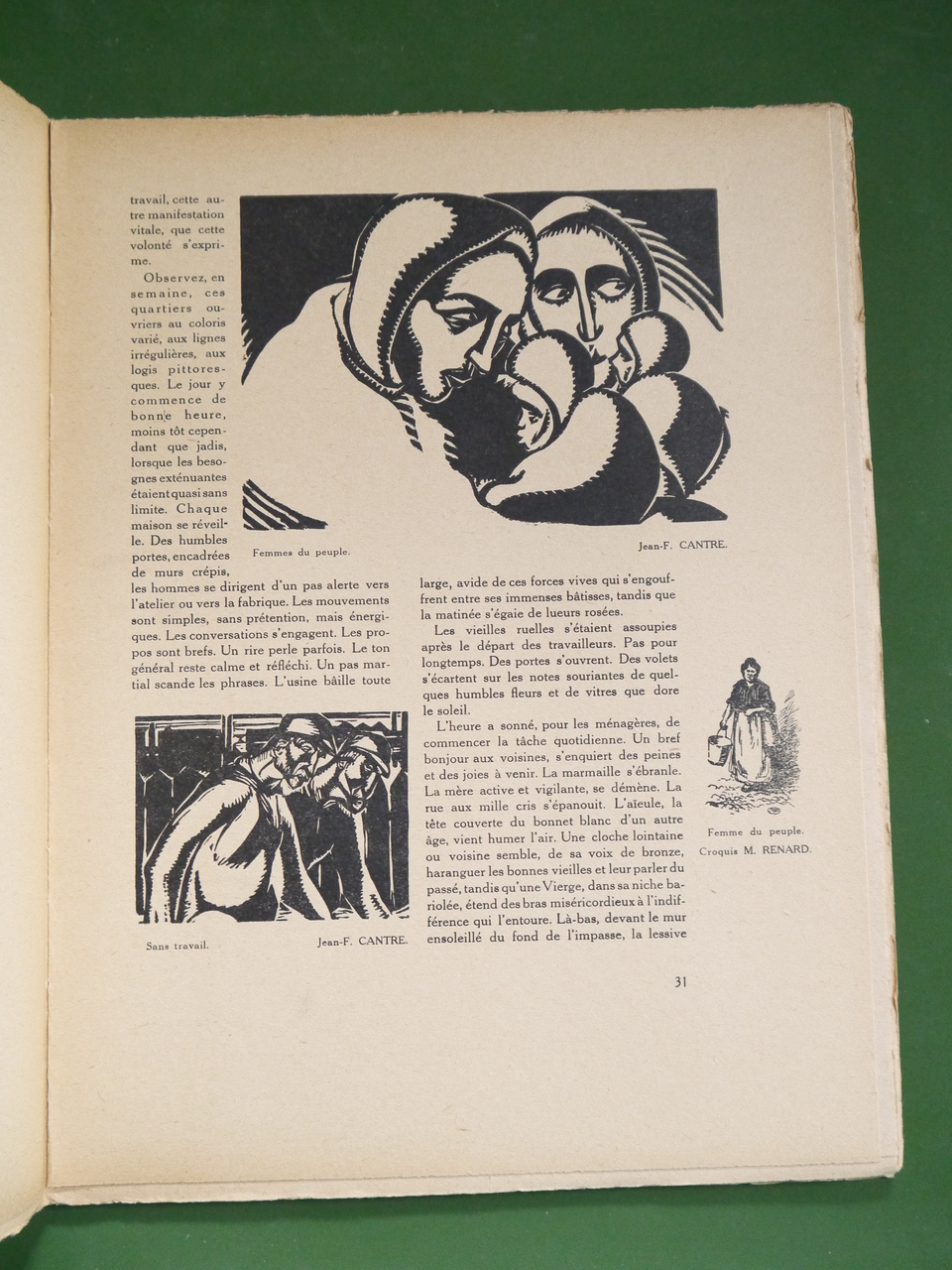 travail, cette autre manifestation vitale, que cette volonté s'exprime.

Observez, en semaine, ces quartiers ouvriers au coloris varié, aux lignes irrégulières, aux logis pittoresques. Le jour y commence de bonne heure, moins tôt cependant que jadis, lorsque les besognes exténuantes étaient quasi sans limite. Chaque maison se réveille. Des humbles portes, encadrées de murs crépis, les hommes se dirigent d'un pas alerte vers l'atelier ou vers la fabrique. Les mouvements sont simples, sans prétention, mais énergiques. Les conversations s'engagent. Les propos sont brefs. Un rire perle parfois. Le ton général reste calme et réfléchi. Un pas martial scande les phrases. L'usine bâille toute

Femmes du peuple.

Jean-F. CANTRE.

Sans travail.

Jean-F. CANTRE.

large, avide de ces forces vives qui s'engouffrent entre ses immenses bâtisses, tandis que la matinée s'égaie de lueurs rosées.

Les vieilles ruelles s'étaient assoupies après le départ des travailleurs. Pas pour longtemps. Des portes s'ouvrent. Des volets s'écartent sur les notes souriantes de quelques humbles fleurs et de vitres que dore le soleil.

L'heure a sonné, pour les ménagères, de commencer la tâche quotidienne. Un bref bonjour aux voisines, s'enquiert des peines et des joies à venir. La marmaille s'ébranle. La mère active et vigilante, se démène. La rue aux mille cris s'épanouit. L'aïeule, la tête couverte du bonnet blanc d'un autre âge, vient humer l'air. Une cloche lointaine ou voisine semble, de sa voix de bronze, haranguer les bonnes vieilles et leur parler du passé, tandis qu'une Vierge, dans sa niche bariolée, étend des bras miséricordieux à l'indifférence qui l'entoure. Là-bas, devant le mur ensoleillé du fond de l'impasse, la lessive

Femme du peuple.
Croquis M. RENARD.

31